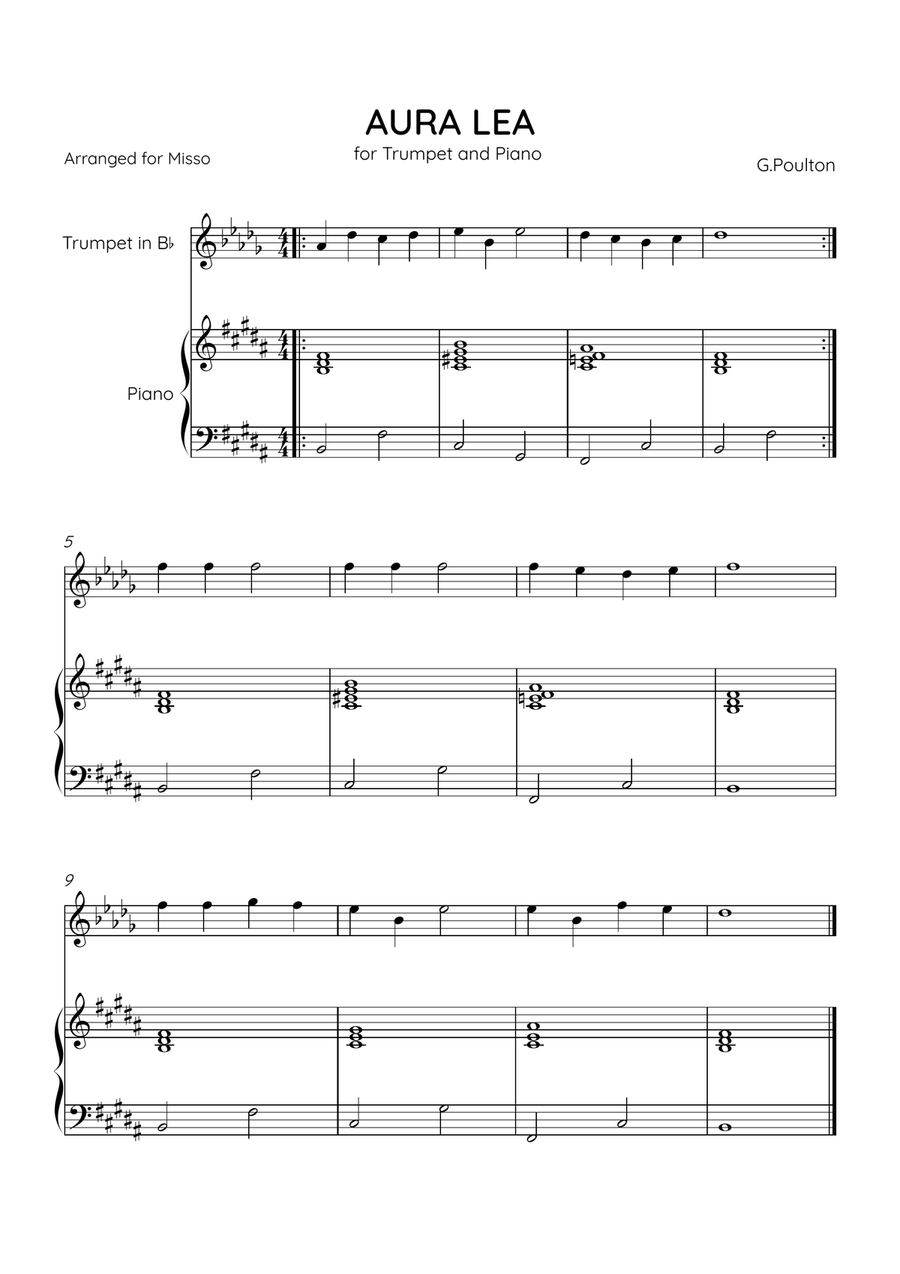 AURA LEA

for Trumpet and Piano

Arranged for Misso

G.Poulton

Trumpet in B♭

Piano

5

9